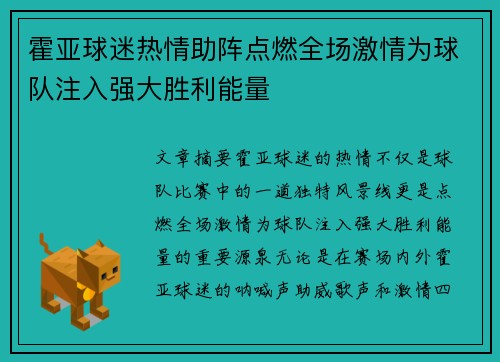 霍亚球迷热情助阵点燃全场激情为球队注入强大胜利能量

文章摘要霍亚球迷的热情不仅是球队比赛中的一道独特风景线更是点燃全场激情为球队注入强大胜利能量的重要源泉无论是在赛场内外霍亚球迷的呐喊声助威歌声和激情四